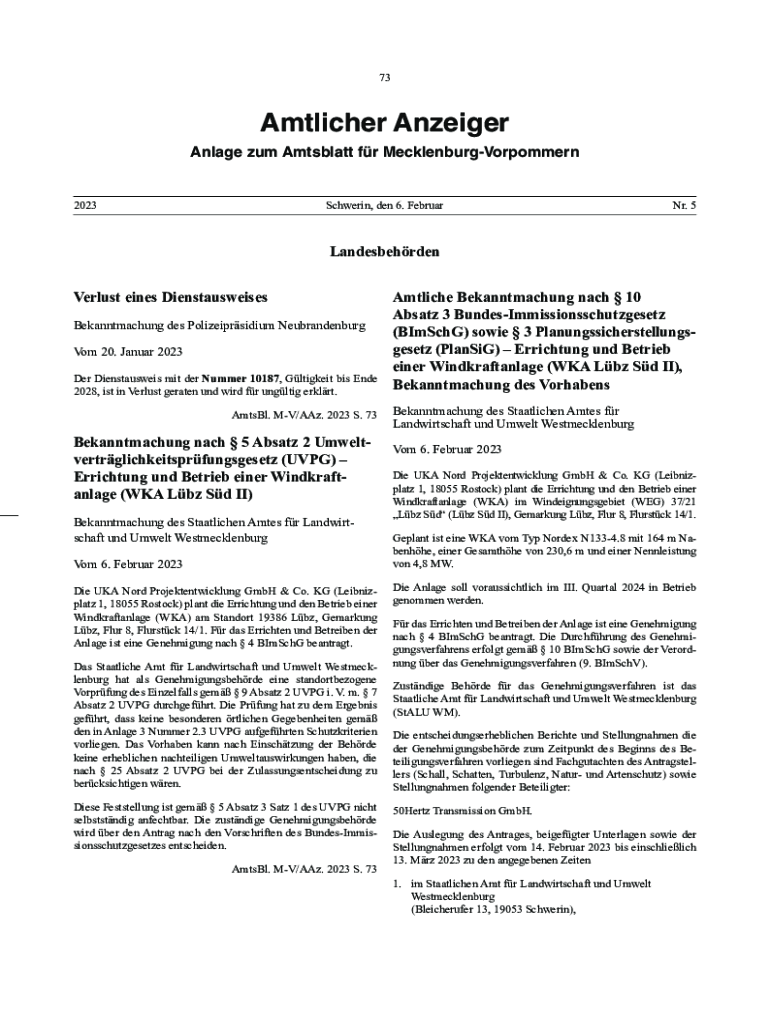 73

Amtlicher Anzeiger

Anlage zum Amtsblatt für Mecklenburg-Vorpommern

2023 Schwerin, den 6. Februar Nr. 5

Landesbehörden

Verlust eines Dienstausweises

Bekanntmachung des Polizeipräsidium Neubrandenburg

Vom 20. Januar 2023

Der Dienstausweis mit der Nummer 10187, Gültigkeit bis Ende 2028, ist in Verlust geraten und wird für ungültig erklärt.

AmtsBl. M-V/AAz. 2023 S. 73

Bekanntmachung nach § 5 Absatz 2 Umweltverträglichkeitsprüfungsgesetz (UVPG) – Errichtung und Betrieb einer Windkraftanlage (WKA Lübz Süd II)

Bekanntmachung des Staatlichen Amtes für Landwirtschaft und Umwelt Westmecklenburg

Vom 6. Februar 2023

Die UKA Nord Projektentwicklung GmbH & Co. KG (Leibnizplatz 1, 18055 Rostock) plant die Errichtung und den Betrieb einer Windkraftanlage (WKA) am Standort 19386 Lübz, Gemarkung Lübz, Flur 8, Flurstück 14/1. Für das Errichten und Betreiben der Anlage ist eine Genehmigung nach § 4 BImSchG beantragt.

Das Staatliche Amt für Landwirtschaft und Umwelt Westmecklenburg hat als Genehmigungsbehörde eine standortbezogene Vorprüfung des Einzelfalls gemäß § 9 Absatz 2 UVPG i. V. m. § 7 Absatz 2 UVPG durchgeführt. Die Prüfung hat zu dem Ergebnis geführt, dass keine besonderen örtlichen Gegebenheiten gemäß den in Anlage 3 Nummer 2.3 UVPG aufgeführten Schutzkriterien vorliegen. Das Vorhaben kann nach Einschätzung der Behörde keine erheblichen nachteiligen Umweltauswirkungen haben, die nach § 25 Absatz 2 UVPG bei der Zulassungsentscheidung zu berücksichtigen wären.

Diese Feststellung ist gemäß § 5 Absatz 3 Satz 1 des UVPG nicht selbstständig anfechtbar. Die zuständige Genehmigungsbehörde wird über den Antrag nach den Vorschriften des Bundes-Immissionsschutzgesetzes entscheiden.

AmtsBl. M-V/AAz. 2023 S. 73

Amtliche Bekanntmachung nach § 10 Absatz 3 Bundes-Immissionsschutzgesetz (BImSchG) sowie § 3 Planungssicherstellungsgesetz (PlanSiG) – Errichtung und Betrieb einer Windkraftanlage (WKA Lübz Süd II), Bekanntmachung des Vorhabens

Bekanntmachung des Staatlichen Amtes für Landwirtschaft und Umwelt Westmecklenburg

Vom 6. Februar 2023

Die UKA Nord Projektentwicklung GmbH & Co. KG (Leibnizplatz 1, 18055 Rostock) plant die Errichtung und den Betrieb einer Windkraftanlage (WKA) im Windeignungsgebiet (WEG) 37/21 „Lübz Süd“ (Lübz Süd II), Gemarkung Lübz, Flur 8, Flurstück 14/1.

Geplant ist eine WKA vom Typ Nordex N133-4.8 mit 164 m Nabenhöhe, einer Gesamthöhe von 230,6 m und einer Nennleistung von 4,8 MW.

Die Anlage soll voraussichtlich im III. Quartal 2024 in Betrieb genommen werden.

Für das Errichten und Betreiben der Anlage ist eine Genehmigung nach § 4 BImSchG beantragt. Die Durchführung des Genehmigungsverfahrens erfolgt gemäß § 10 BImSchG sowie der Verordnung über das Genehmigungsverfahren (9. BImSchV).

Zuständige Behörde für das Genehmigungsverfahren ist das Staatliche Amt für Landwirtschaft und Umwelt Westmecklenburg (StALU WM).

Die entscheidungserheblichen Berichte und Stellungnahmen die der Genehmigungsbehörde zum Zeitpunkt des Beginns des Beteiligungsverfahren vorliegen sind Fachgutachten des Antragstellers (Schall, Schatten, Turbulenz, Natur- und Artenschutz) sowie Stellungnahmen folgender Beteiligter:

50Hertz Transmission GmbH.

Die Auslegung des Antrages, beigefügter Unterlagen sowie der Stellungnahmen erfolgt vom 14. Februar 2023 bis einschließlich 13. März 2023 zu den angegebenen Zeiten

1. im Staatlichen Amt für Landwirtschaft und Umwelt Westmecklenburg
(Bleicherufer 13, 19053 Schwerin),